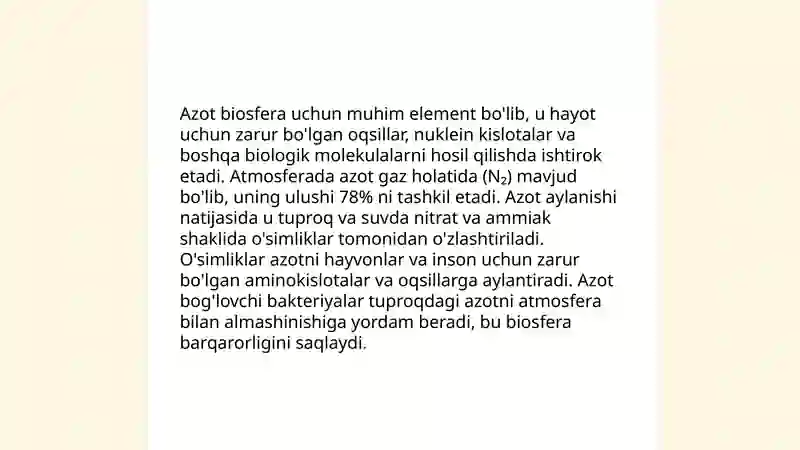 Azot biosfera uchun muhim element bo'lib, u hayot uchun zarur bo'lgan oqsillar, nuklein kislotalar va boshqa biologik molekulalarni hosil qilishda ishtirok etadi. Atmosferada azot gaz holatida ($N_2$) mavjud bo'lib, uning ulushi 78% ni tashkil etadi. Azot aylanishi natijasida u tuproq va suvda nitrat va ammiak shaklida o'simliklar tomonidan o'zlashtiriladi. O'simliklar azotni hayvonlar va inson uchun zarur bo'lgan aminokislotalar va oqsillarga aylantiradi. Azot bog'lovchi bakteriyalar tuproqdagi azotni atmosfera bilan almashinishiga yordam beradi, bu biosfera barqarorligini saqlaydi.